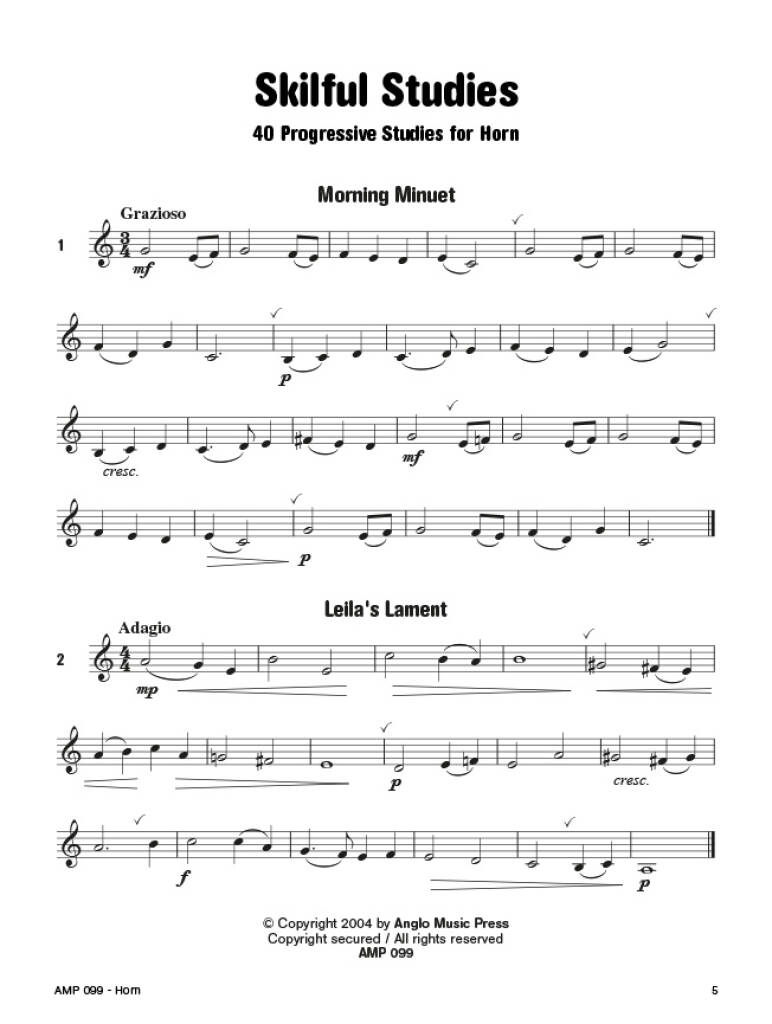 Skilful Studies

40 Progressive Studies for Horn

Morning Minuet

Grazioso

1

mf

p

cresc.

mf

p

Leila's Lament

Adagio

2

mp

p

cresc.

f

p

© Copyright 2004 by Anglo Music Press
Copyright secured / All rights reserved
AMP 099

AMP 099 - Horn

5